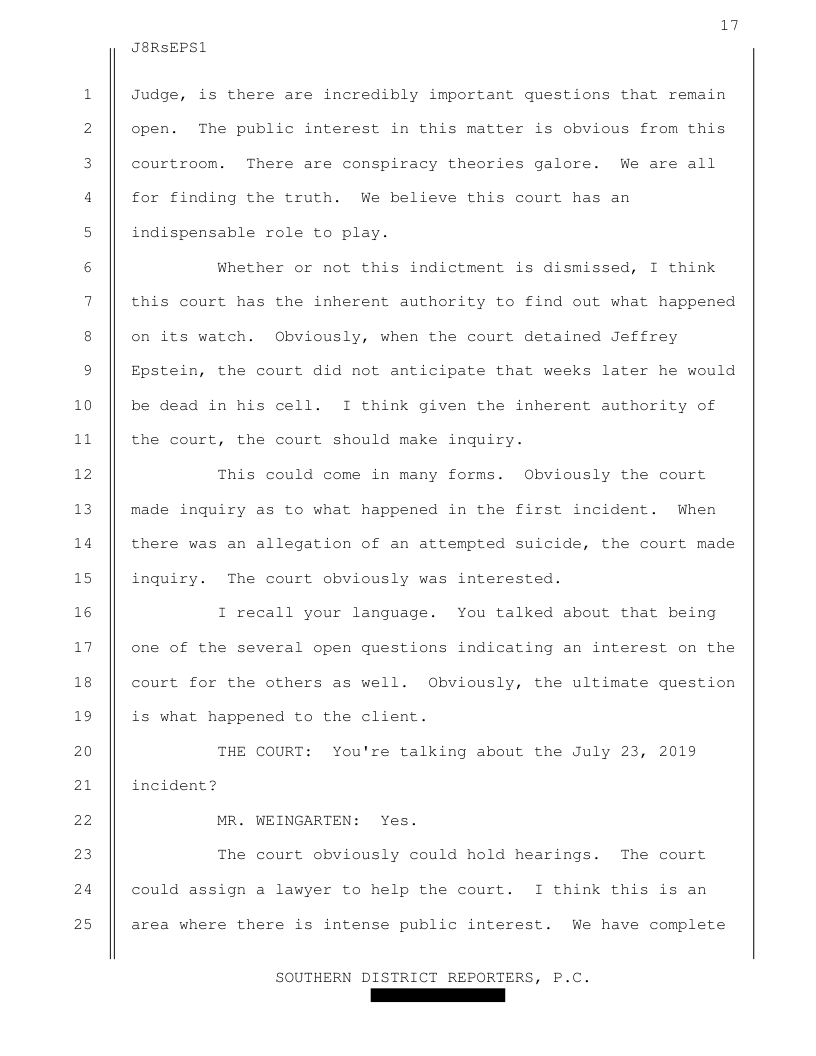 17

J8RsEPS1

1 Judge, is there are incredibly important questions that remain
2 open. The public interest in this matter is obvious from this
3 courtroom. There are conspiracy theories galore. We are all
4 for finding the truth. We believe this court has an
5 indispensable role to play.

6 Whether or not this indictment is dismissed, I think
7 this court has the inherent authority to find out what happened
8 on its watch. Obviously, when the court detained Jeffrey
9 Epstein, the court did not anticipate that weeks later he would
10 be dead in his cell. I think given the inherent authority of
11 the court, the court should make inquiry.

12 This could come in many forms. Obviously the court
13 made inquiry as to what happened in the first incident. When
14 there was an allegation of an attempted suicide, the court made
15 inquiry. The court obviously was interested.

16 I recall your language. You talked about that being
17 one of the several open questions indicating an interest on the
18 court for the others as well. Obviously, the ultimate question
19 is what happened to the client.

20 THE COURT: You're talking about the July 23, 2019
21 incident?

22 MR. WEINGARTEN: Yes.

23 The court obviously could hold hearings. The court
24 could assign a lawyer to help the court. I think this is an
25 area where there is intense public interest. We have complete

SOUTHERN DISTRICT REPORTERS, P.C.